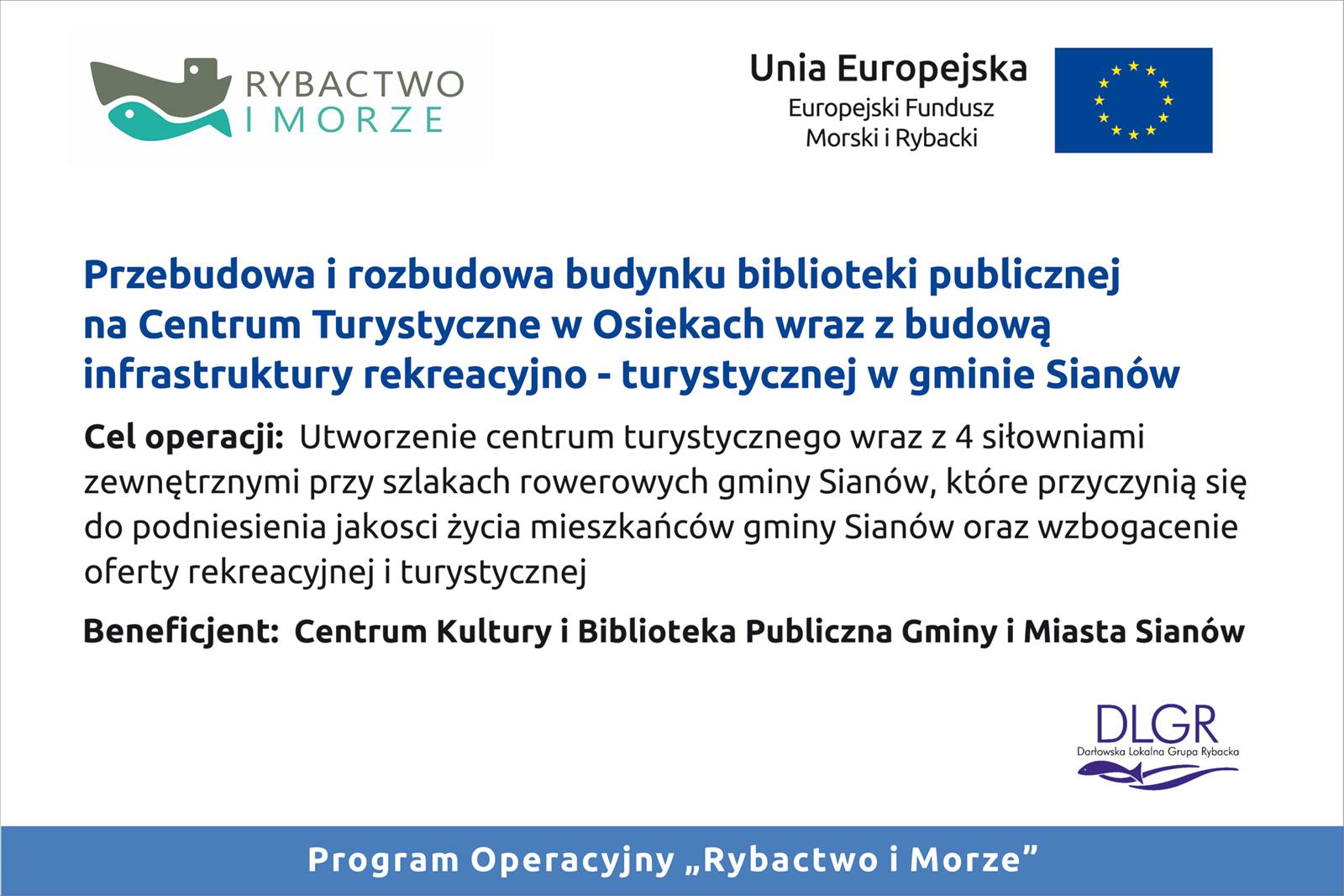 RYBACTWO I MORZE

Unia Europejska
Europejski Fundusz Morski i Rybacki

Przebudowa i rozbudowa budynku biblioteki publicznej na Centrum Turystyczne w Osiekach wraz z budową infrastruktury rekreacyjno - turystycznej w gminie Sianów

Cel operacji: Utworzenie centrum turystycznego wraz z 4 siłowniami zewnętrznymi przy szlakach rowerowych gminy Sianów, które przyczynią się do podniesienia jakosci życia mieszkańców gminy Sianów oraz wzbogacenie oferty rekreacyjnej i turystycznej

Beneficjent: Centrum Kultury i Biblioteka Publiczna Gminy i Miasta Sianów

DLGR
Darłowska Lokalna Grupa Rybacka

Program Operacyjny „Rybactwo i Morze”